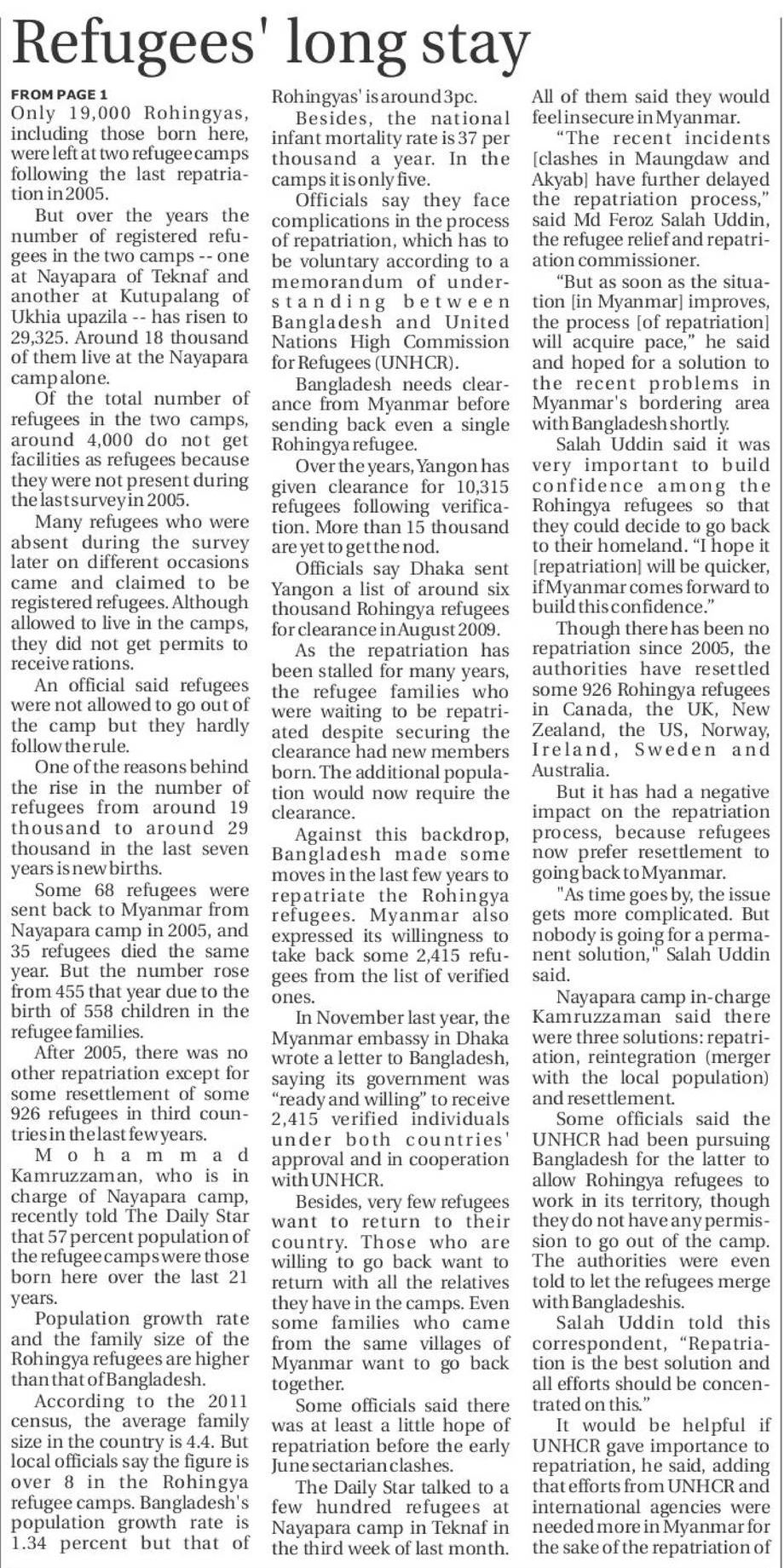 Refugees' long stay

FROM PAGE 1

Only 19,000 Rohingyas, including those born here, were left at two refugee camps following the last repatriation in 2005.

But over the years the number of registered refugees in the two camps -- one at Nayapara of Teknaf and another at Kutupalang of Ukhia upazila -- has risen to 29,325. Around 18 thousand of them live at the Nayapara camp alone.

Of the total number of refugees in the two camps, around 4,000 do not get facilities as refugees because they were not present during the last survey in 2005.

Many refugees who were absent during the survey later on different occasions came and claimed to be registered refugees. Although allowed to live in the camps, they did not get permits to receive rations.

An official said refugees were not allowed to go out of the camp but they hardly follow the rule.

One of the reasons behind the rise in the number of refugees from around 19 thousand to around 29 thousand in the last seven years is new births.

Some 68 refugees were sent back to Myanmar from Nayapara camp in 2005, and 35 refugees died the same year. But the number rose from 455 that year due to the birth of 558 children in the refugee families.

After 2005, there was no other repatriation except for some resettlement of some 926 refugees in third countries in the last few years.

Mohammad Kamruzzaman, who is in charge of Nayapara camp, recently told The Daily Star that 57 percent population of the refugee camps were those born here over the last 21 years.

Population growth rate and the family size of the Rohingya refugees are higher than that of Bangladesh.

According to the 2011 census, the average family size in the country is 4.4. But local officials say the figure is over 8 in the Rohingya refugee camps. Bangladesh's population growth rate is 1.34 percent but that of Rohingyas' is around 3pc.

Besides, the national infant mortality rate is 37 per thousand a year. In the camps it is only five.

Officials say they face complications in the process of repatriation, which has to be voluntary according to a memorandum of understanding between Bangladesh and United Nations High Commission for Refugees (UNHCR).

Bangladesh needs clearance from Myanmar before sending back even a single Rohingya refugee.

Over the years, Yangon has given clearance for 10,315 refugees following verification. More than 15 thousand are yet to get the nod.

Officials say Dhaka sent Yangon a list of around six thousand Rohingya refugees for clearance in August 2009.

As the repatriation has been stalled for many years, the refugee families who were waiting to be repatriated despite securing the clearance had new members born. The additional population would now require the clearance.

Against this backdrop, Bangladesh made some moves in the last few years to repatriate the Rohingya refugees. Myanmar also expressed its willingness to take back some 2,415 refugees from the list of verified ones.

In November last year, the Myanmar embassy in Dhaka wrote a letter to Bangladesh, saying its government was "ready and willing" to receive 2,415 verified individuals under both countries' approval and in cooperation with UNHCR.

Besides, very few refugees want to return to their country. Those who are willing to go back want to return with all the relatives they have in the camps. Even some families who came from the same villages of Myanmar want to go back together.

Some officials said there was at least a little hope of repatriation before the early June sectarian clashes.

The Daily Star talked to a few hundred refugees at Nayapara camp in Teknaf in the third week of last month. All of them said they would feel insecure in Myanmar.

"The recent incidents [clashes in Maungdaw and Akyab] have further delayed the repatriation process," said Md Feroz Salah Uddin, the refugee relief and repatriation commissioner.

"But as soon as the situation [in Myanmar] improves, the process [of repatriation] will acquire pace," he said and hoped for a solution to the recent problems in Myanmar's bordering area with Bangladesh shortly.

Salah Uddin said it was very important to build confidence among the Rohingya refugees so that they could decide to go back to their homeland. "I hope it [repatriation] will be quicker, if Myanmar comes forward to build this confidence."

Though there has been no repatriation since 2005, the authorities have resettled some 926 Rohingya refugees in Canada, the UK, New Zealand, the US, Norway, Ireland, Sweden and Australia.

But it has had a negative impact on the repatriation process, because refugees now prefer resettlement to going back to Myanmar.

"As time goes by, the issue gets more complicated. But nobody is going for a permanent solution," Salah Uddin said.

Nayapara camp in-charge Kamruzzaman said there were three solutions: repatriation, reintegration (merger with the local population) and resettlement.

Some officials said the UNHCR had been pursuing Bangladesh for the latter to allow Rohingya refugees to work in its territory, though they do not have any permission to go out of the camp. The authorities were even told to let the refugees merge with Bangladeshis.

Salah Uddin told this correspondent, "Repatriation is the best solution and all efforts should be concentrated on this."

It would be helpful if UNHCR gave importance to repatriation, he said, adding that efforts from UNHCR and international agencies were needed more in Myanmar for the sake of the repatriation of